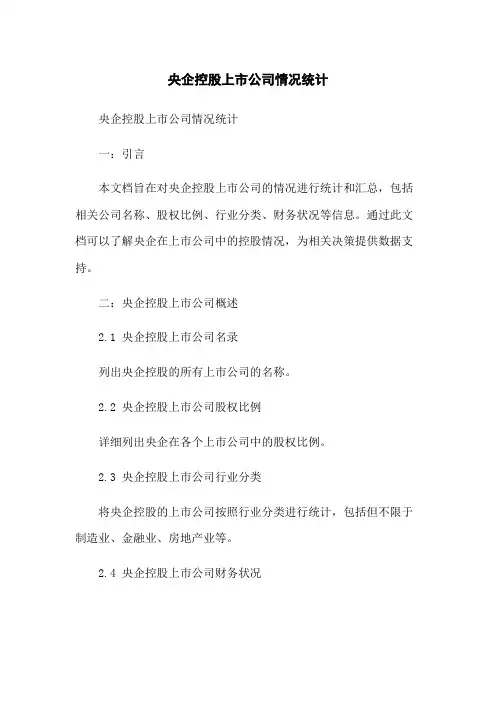 央企控股上市公司情况统计

央企控股上市公司情况统计

一：引言

本文档旨在对央企控股上市公司的情况进行统计和汇总，包括相关公司名称、股权比例、行业分类、财务状况等信息。通过此文档可以了解央企在上市公司中的控股情况，为相关决策提供数据支持。

二：央企控股上市公司概述

2.1 央企控股上市公司名录

列出央企控股的所有上市公司的名称。

2.2 央企控股上市公司股权比例

详细列出央企在各个上市公司中的股权比例。

2.3 央企控股上市公司行业分类

将央企控股的上市公司按照行业分类进行统计，包括但不限于制造业、金融业、房地产业等。

2.4 央企控股上市公司财务状况